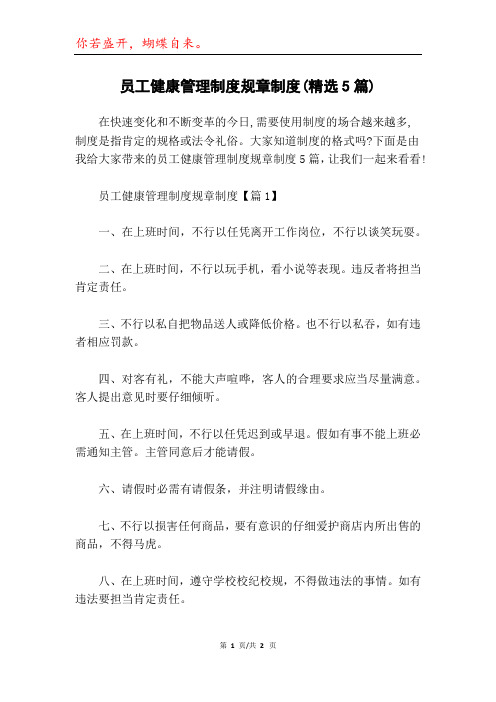 你若盛开，蝴蝶自来。

员工健康管理制度规章制度(精选5篇)

在快速变化和不断变革的今日，需要使用制度的场合越来越多，制度是指肯定的规格或法令礼俗。大家知道制度的格式吗?下面是由我给大家带来的员工健康管理制度规章制度5篇，让我们一起来看看!

员工健康管理制度规章制度【篇1】

一、在上班时间，不行以任凭离开工作岗位，不行以谈笑玩耍。

二、在上班时间，不行以玩手机，看小说等表现。违反者将担当肯定责任。

三、不行以私自把物品送人或降低价格。也不行以私吞，如有违者相应罚款。

四、对客有礼，不能大声喧哗，客人的合理要求应当尽量满意。客人提出意见时要仔细倾听。

五、在上班时间，不行以任凭迟到或早退。假如有事不能上班必需通知主管。主管同意后才能请假。

六、请假时必需有请假条，并注明请假缘由。

七、不行以损害任何商品，要有意识的仔细爱护商店内所出售的商品，不得马虎。

八、在上班时间，遵守学校校纪校规，不得做违法的事情。如有违法要担当肯定责任。

第 1 页/共 2 页